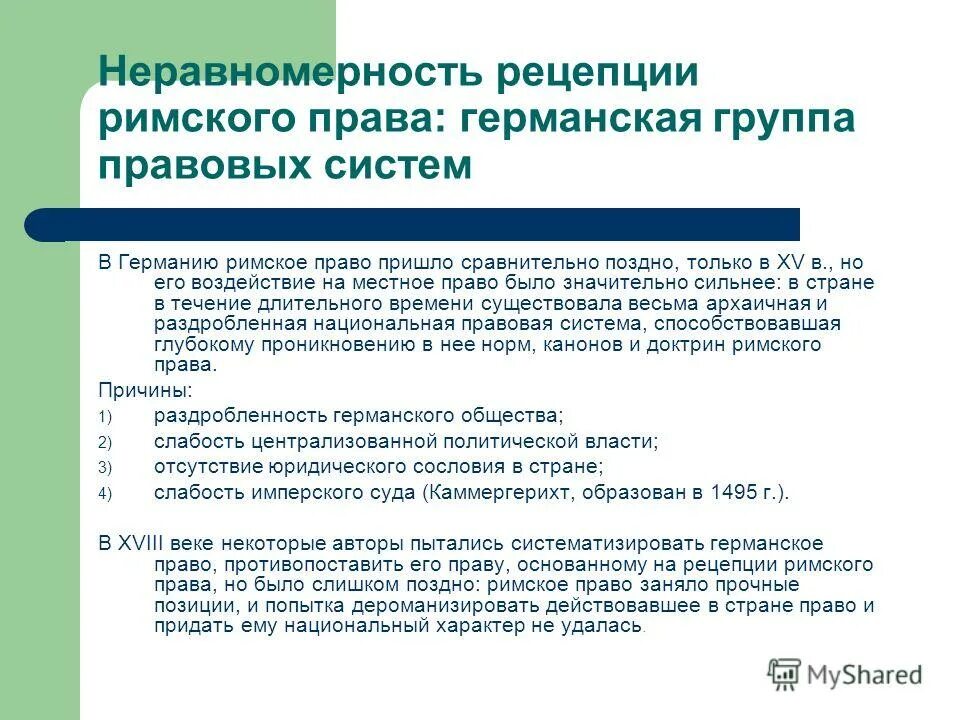 Неравномерность рецепции римского права: германская группа правовых систем

В Германию римское право пришло сравнительно поздно, только в XV в., но его воздействие на местное право было значительно сильнее: в стране в течение длительного времени существовала весьма архаичная и раздробленная национальная правовая система, способствовавшая глубокому проникновению в нее норм, канонов и доктрин римского права.

Причины:

1) раздробленность германского общества;

2) слабость централизованной политической власти;

3) отсутствие юридического сословия в стране;

4) слабость имперского суда (Каммергерихт, образован в 1495 г.).

В XVIII веке некоторые авторы пытались систематизировать германское право, противопоставить его праву, основанному на рецепции римского права, но было слишком поздно: римское право заняло прочные позиции, и попытка дероманизировать действовавшее в стране право и придать ему национальный характер не удалась.

MyShared